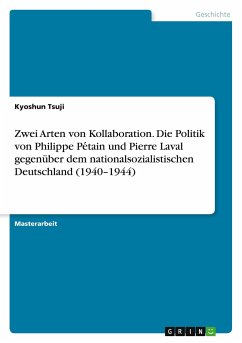 Geschichte

Kyoshun Tsuji

Zwei Arten von Kollaboration. Die Politik von Philippe Pétain und Pierre Laval gegenüber dem nationalsozialistischen Deutschland (1940–1944)

Masterarbeit

GRIN